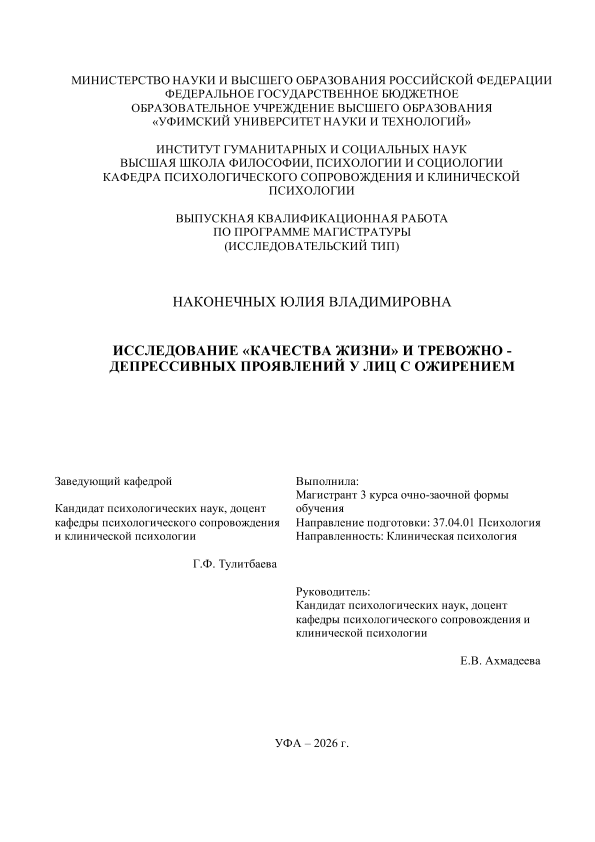 МИНИСТЕРСТВО НАУКИ И ВЫСШЕГО ОБРАЗОВАНИЯ РОССИЙСКОЙ ФЕДЕРАЦИИ
ФЕДЕРАЛЬНОЕ ГОСУДАРСТВЕННОЕ БЮДЖЕТНОЕ
ОБРАЗОВАТЕЛЬНОЕ УЧРЕЖДЕНИЕ ВЫСШЕГО ОБРАЗОВАНИЯ
«УФИМСКИЙ УНИВЕРСИТЕТ НАУКИ И ТЕХНОЛОГИЙ»

ИНСТИТУТ ГУМАНИТАРНЫХ И СОЦИАЛЬНЫХ НАУК
ВЫСШАЯ ШКОЛА ФИЛОСОФИИ, ПСИХОЛОГИИ И СОЦИОЛОГИИ
КАФЕДРА ПСИХОЛОГИЧЕСКОГО СОПРОВОЖДЕНИЯ И КЛИНИЧЕСКОЙ ПСИХОЛОГИИ

ВЫПУСКНАЯ КВАЛИФИКАЦИОННАЯ РАБОТА
ПО ПРОГРАММЕ МАГИСТРАТУРЫ
(ИССЛЕДОВАТЕЛЬСКИЙ ТИП)

НАКОНЕЧНЫХ ЮЛИЯ ВЛАДИМИРОВНА

ИССЛЕДОВАНИЕ «КАЧЕСТВА ЖИЗНИ» И ТРЕВОЖНО - ДЕПРЕССИВНЫХ ПРОЯВЛЕНИЙ У ЛИЦ С ОЖИРЕНИЕМ

Заведующий кафедрой

Кандидат психологических наук, доцент кафедры психологического сопровождения и клинической психологии

Г.Ф. Тулитбаева

Выполнила:
Магистрант 3 курса очно-заочной формы обучения
Направление подготовки: 37.04.01 Психология
Направленность: Клиническая психология

Руководитель:
Кандидат психологических наук, доцент кафедры психологического сопровождения и клинической психологии

Е.В. Ахмадеева

УФА – 2026 г.